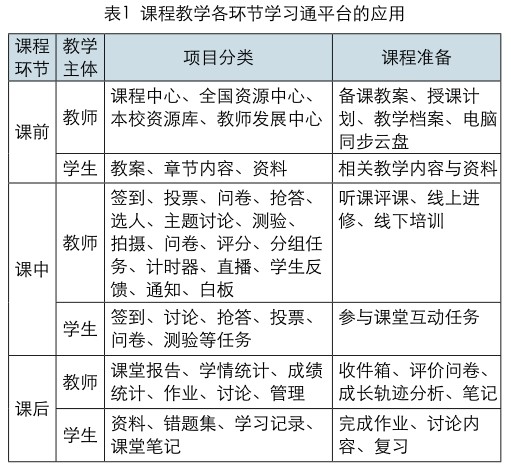 表1 课程教学各环节学习通平台的应用

| 课程环节 | 教学主体 | 项目分类 | 课程准备 |
|---|---|---|---|
| 课前 | 教师 | 课程中心、全国资源中心、本校资源库、教师发展中心 | 备课教案、授课计划、教学档案、电脑同步云盘 |
| 课前 | 学生 | 教案、章节内容、资料 | 相关教学内容与资料 |
| 课中 | 教师 | 签到、投票、问卷、抢答、选人、主题讨论、测验、拍摄、问卷、评分、分组任务、计时器、直播、学生反馈、通知、白板 | 听课评课、线上进修、线下培训 |
| 课中 | 学生 | 签到、讨论、抢答、投票、问卷、测验等任务 | 参与课堂互动任务 |
| 课后 | 教师 | 课堂报告、学情统计、成绩统计、作业、讨论、管理 | 收件箱、评价问卷、成长轨迹分析、笔记 |
| 课后 | 学生 | 资料、错题集、学习记录、课堂笔记 | 完成作业、讨论内容、复习 |